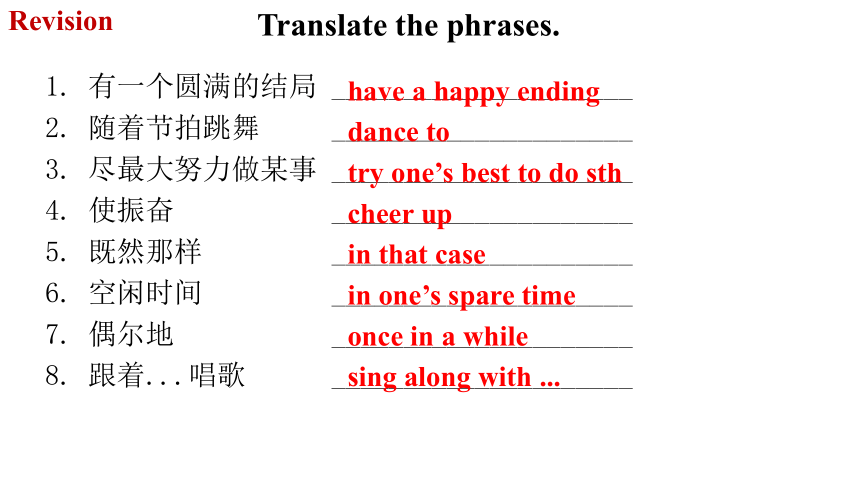 Revision

Translate the phrases.

1. 有一个圆满的结局 have a happy ending
2. 随着节拍跳舞 dance to
3. 尽最大努力做某事 try one's best to do sth
4. 使振奋 cheer up
5. 既然那样 in that case
6. 空闲时间 in one's spare time
7. 偶尔地 once in a while
8. 跟着...唱歌 sing along with ...